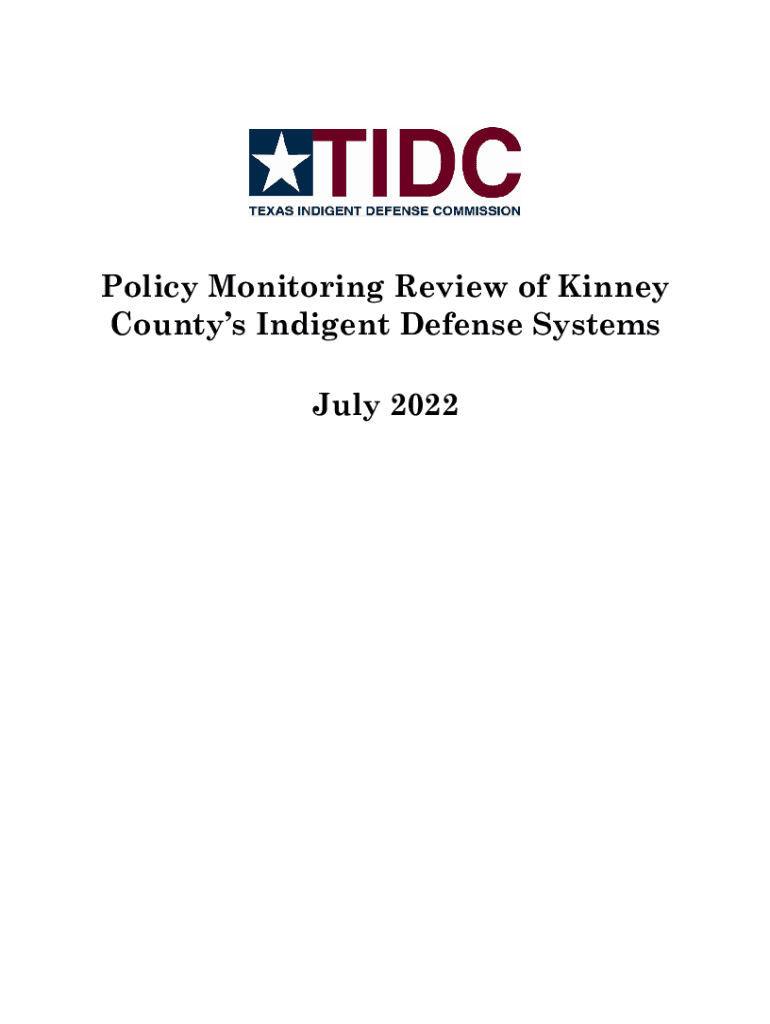 TIDC
TEXAS INDIGENT DEFENSE COMMISSION

Policy Monitoring Review of Kinney County's Indigent Defense Systems

July 2022